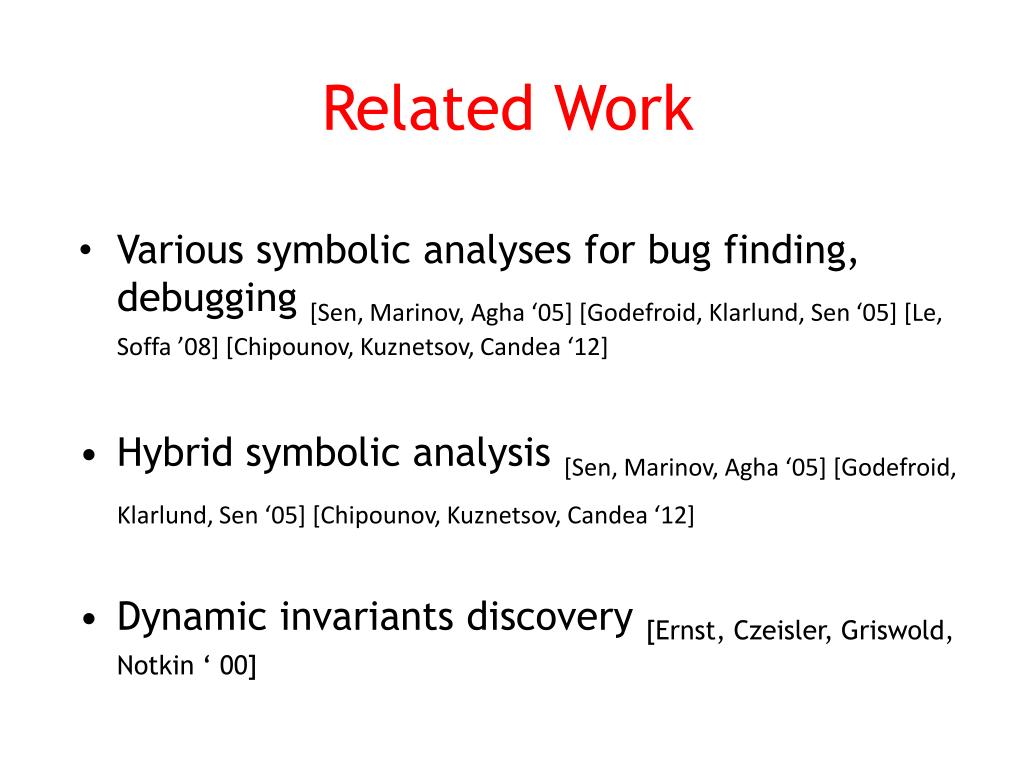 Related Work

• Various symbolic analyses for bug finding, debugging [Sen, Marinov, Agha ‘05] [Godefroid, Klarlund, Sen ‘05] [Le, Soffa ’08] [Chipounov, Kuznetsov, Candea ‘12]

• Hybrid symbolic analysis [Sen, Marinov, Agha ‘05] [Godefroid, Klarlund, Sen ‘05] [Chipounov, Kuznetsov, Candea ‘12]

• Dynamic invariants discovery [Ernst, Czeisler, Griswold, Notkin ‘ 00]